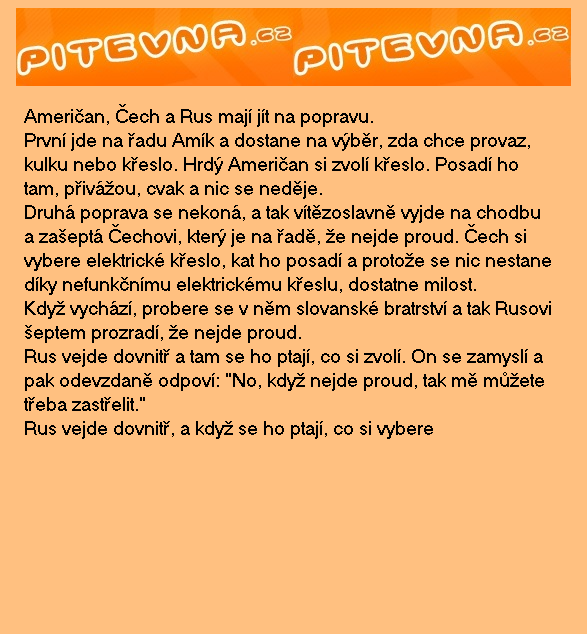 PITEVNA.cz PITEVNA.cz

Američan, Čech a Rus mají jít na popravu.

První jde na řadu Amík a dostane na výběr, zda chce provaz, kulku nebo křeslo. Hrdý Američan si zvolí křeslo. Posadí ho tam, přivážou, cvak a nic se neděje.

Druhá poprava se nekoná, a tak vítězoslavně vyjde na chodbu a zašeptá Čechovi, který je na řadě, že nejde proud. Čech si vybere elektrické křeslo, kat ho posadí a protože se nic nestane díky nefunkčnímu elektrickému křeslu, dostatne milost.

Když vychází, probere se v něm slovanské bratrství a tak Rusovi šeptem prozradí, že nejde proud.

Rus vejde dovnitř a tam se ho ptají, co si zvolí. On se zamyslí a pak odevzdaně odpoví: "No, když nejde proud, tak mě můžete třeba zastřelit."

Rus vejde dovnitř, a když se ho ptají, co si vybere